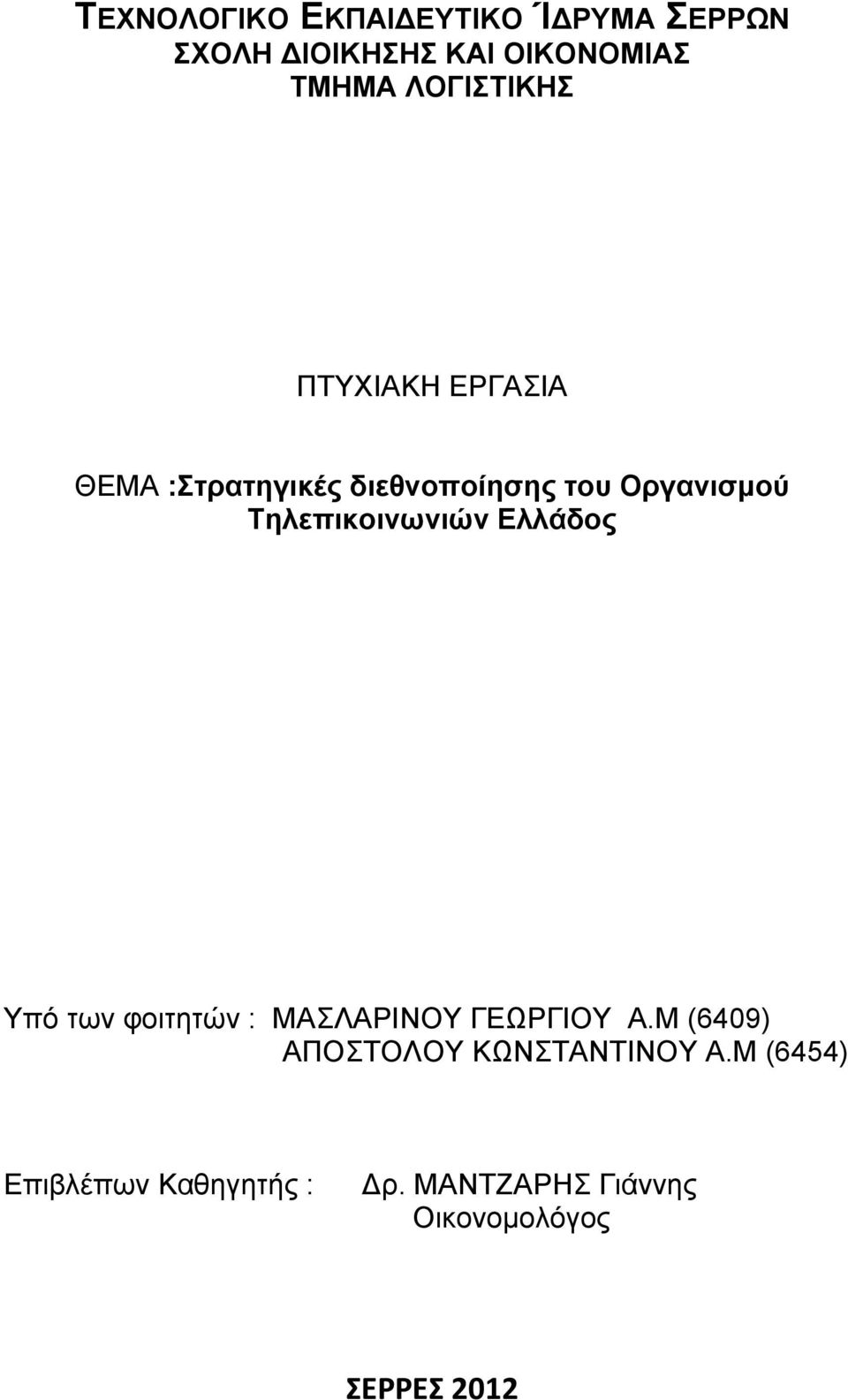 ΤΕΧΝΟΛΟΓΙΚΟ ΕΚΠΑΙΔΕΥΤΙΚΟ ΊΔΡΥΜΑ ΣΕΡΡΩΝ
ΣΧΟΛΗ ΔΙΟΙΚΗΣΗΣ ΚΑΙ ΟΙΚΟΝΟΜΙΑΣ
ΤΜΗΜΑ ΛΟΓΙΣΤΙΚΗΣ

ΠΤΥΧΙΑΚΗ ΕΡΓΑΣΙΑ

ΘΕΜΑ :Στρατηγικές διεθνοποίησης του Οργανισμού Τηλεπικοινωνιών Ελλάδος

Υπό των φοιτητών : ΜΑΣΛΑΡΙΝΟΥ ΓΕΩΡΓΙΟΥ Α.Μ (6409)
ΑΠΟΣΤΟΛΟΥ ΚΩΝΣΤΑΝΤΙΝΟΥ Α.Μ (6454)

Επιβλέπων Καθηγητής : Δρ. ΜΑΝΤΖΑΡΗΣ Γιάννης
Οικονομολόγος

ΣΕΡΡΕΣ 2012